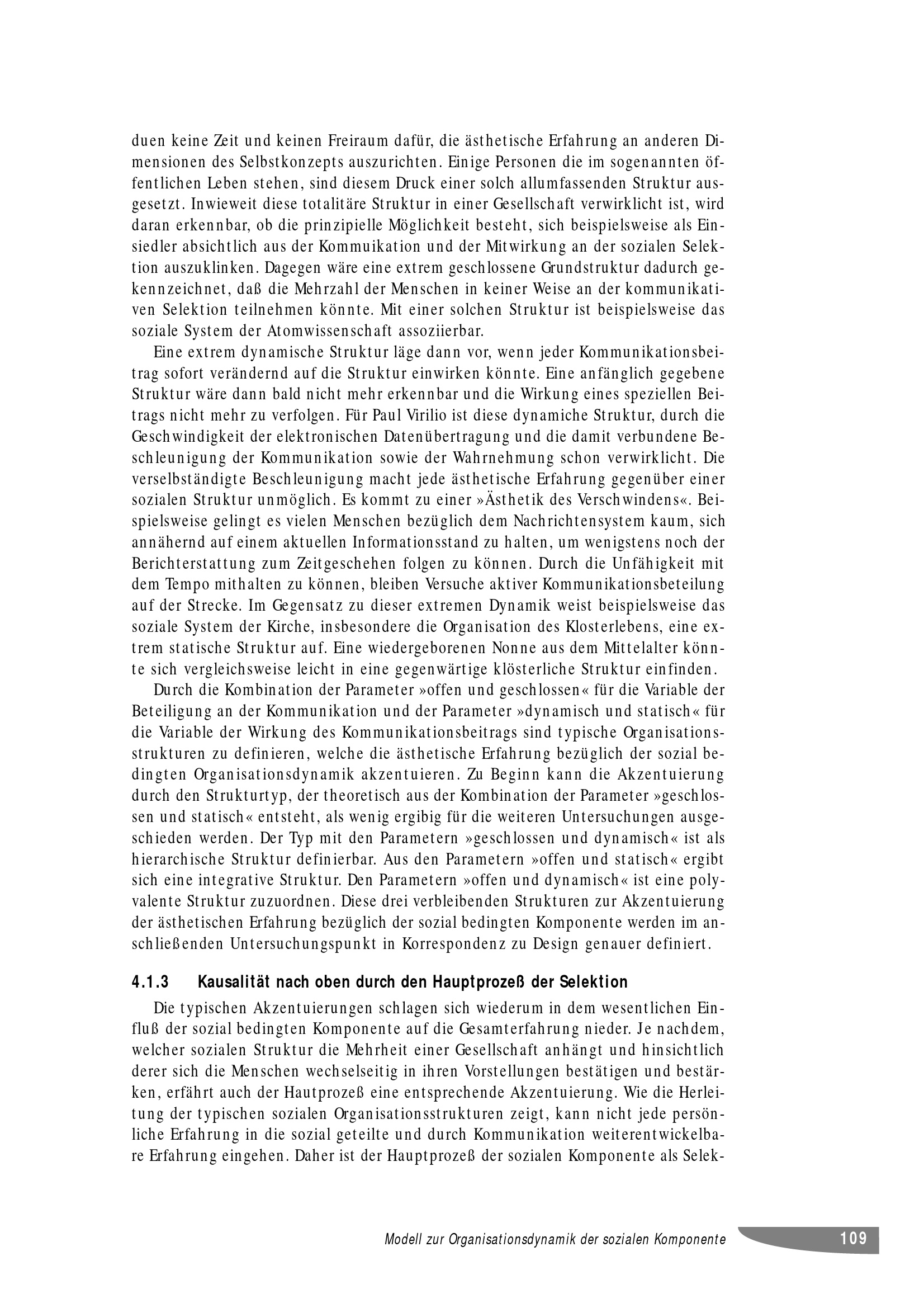 duen keine Zeit und keinen Freiraum dafür, die ästhetische Erfahrung an anderen Dimensionen des Selbstkonzepts auszurichten. Einige Personen die im sogenannten öffentlichen Leben stehen, sind diesem Druck einer solch allumfassenden Struktur ausgesetzt. Inwieweit diese totalitäre Struktur in einer Gesellschaft verwirklicht ist, wird daran erkennbar, ob die prinzipielle Möglichkeit besteht, sich beispielsweise als Einsiedler absichtlich aus der Kommuikation und der Mitwirkung an der sozialen Selektion auszuklinken. Dagegen wäre eine extrem geschlossene Grundstruktur dadurch gekennzeichnet, daß die Mehrzahl der Menschen in keiner Weise an der kommunikativen Selektion teilnehmen könnte. Mit einer solchen Struktur ist beispielsweise das soziale System der Atomwissenschaft assoziierbar.

Eine extrem dynamische Struktur läge dann vor, wenn jeder Kommunikationsbeitrag sofort verändernd auf die Struktur einwirken könnte. Eine anfänglich gegebene Struktur wäre dann bald nicht mehr erkennbar und die Wirkung eines speziellen Beitrags nicht mehr zu verfolgen. Für Paul Virilio ist diese dynamiche Struktur, durch die Geschwindigkeit der elektronischen Datenübertragung und die damit verbundene Beschleunigung der Kommunikation sowie der Wahrnehmung schon verwirklicht. Die verselbständigte Beschleunigung macht jede ästhetische Erfahrung gegenüber einer sozialen Struktur unmöglich. Es kommt zu einer »Ästhetik des Verschwindens«. Beispielsweise gelingt es vielen Menschen bezüglich dem Nachrichtensystem kaum, sich annähernd auf einem aktuellen Informationsstand zu halten, um wenigstens noch der Berichterstattung zum Zeitgeschehen folgen zu können. Durch die Unfähigkeit mit dem Tempo mithalten zu können, bleiben Versuche aktiver Kommunikationsbeteilung auf der Strecke. Im Gegensatz zu dieser extremen Dynamik weist beispielsweise das soziale System der Kirche, insbesondere die Organisation des Klosterlebens, eine extrem statische Struktur auf. Eine wiedergeborenen Nonne aus dem Mittelalter könnte sich vergleichsweise leicht in eine gegenwärtige klösterliche Struktur einfinden.

Durch die Kombination der Parameter »offen und geschlossen« für die Variable der Beteiligung an der Kommunikation und der Parameter »dynamisch und statisch« für die Variable der Wirkung des Kommunikationsbeitrags sind typische Organisationsstrukturen zu definieren, welche die ästhetische Erfahrung bezüglich der sozial bedingten Organisationsdynamik akzentuieren. Zu Beginn kann die Akzentuierung durch den Strukturtyp, der theoretisch aus der Kombination der Parameter »geschlossen und statisch« entsteht, als wenig ergibig für die weiteren Untersuchungen ausgeschieden werden. Der Typ mit den Parametern »geschlossen und dynamisch« ist als hierarchische Struktur definierbar. Aus den Parametern »offen und statisch« ergibt sich eine integrative Struktur. Den Parametern »offen und dynamisch« ist eine polyvalente Struktur zuzuordnen. Diese drei verbleibenden Strukturen zur Akzentuierung der ästhetischen Erfahrung bezüglich der sozial bedingten Komponente werden im anschließenden Untersuchungspunkt in Korrespondenz zu Design genauer definiert.

4.1.3 Kausalität nach oben durch den Hauptprozeß der Selektion

Die typischen Akzentuierungen schlagen sich wiederum in dem wesentlichen Einfluß der sozial bedingten Komponente auf die Gesamterfahrung nieder. Je nachdem, welcher sozialen Struktur die Mehrheit einer Gesellschaft anhängt und hinsichtlich derer sich die Menschen wechselseitig in ihren Vorstellungen bestätigen und bestärken, erfährt auch der Hautprozeß eine entsprechende Akzentuierung. Wie die Herleitung der typischen sozialen Organisationsstrukturen zeigt, kann nicht jede persönliche Erfahrung in die sozial geteilte und durch Kommunikation weiterentwickelbare Erfahrung eingehen. Daher ist der Hauptprozeß der sozialen Komponente als Selek-

Modell zur Organisationsdynamik der sozialen Komponente 109